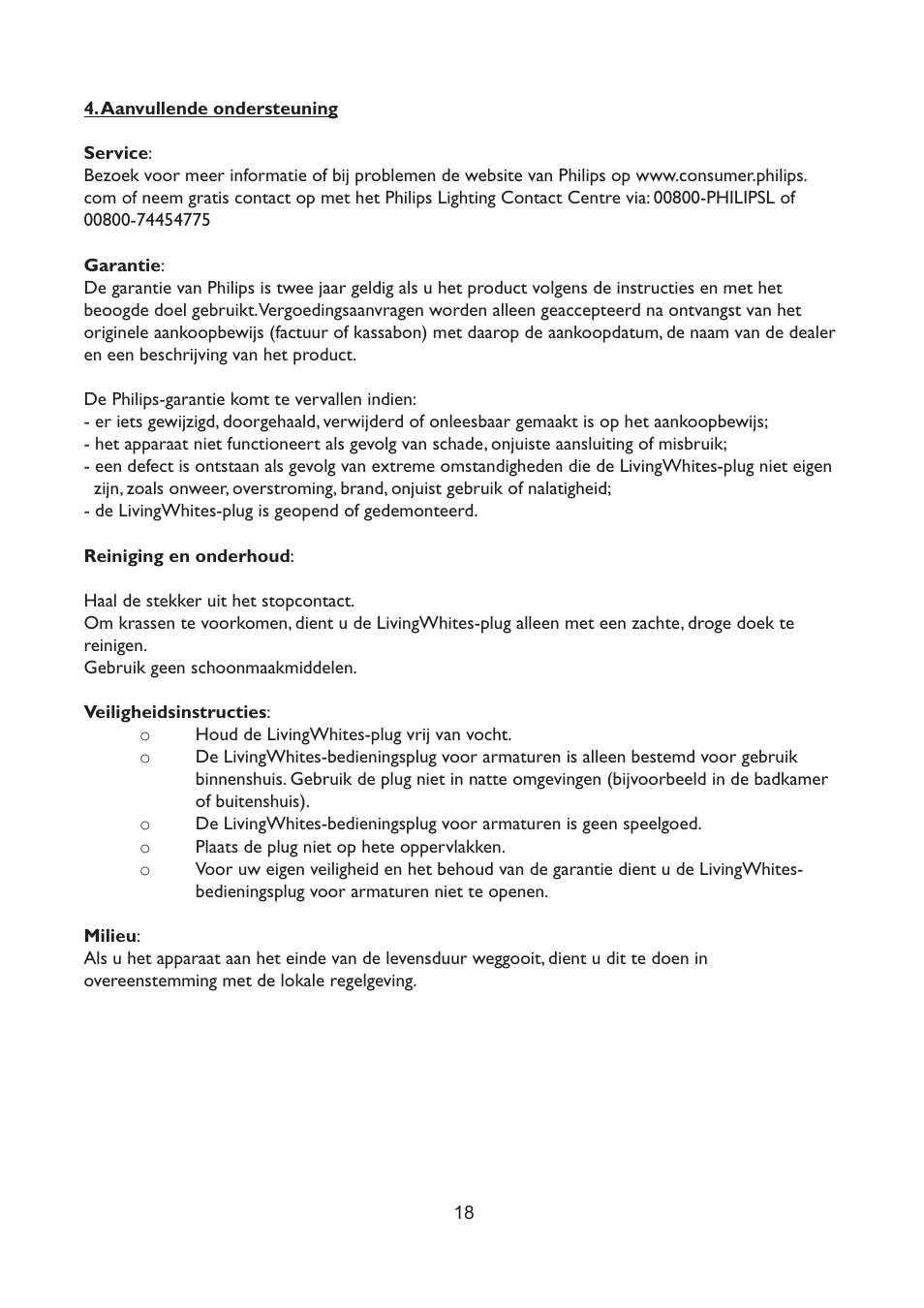 4. Aanvullende ondersteuning

Service:
Bezoek voor meer informatie of bij problemen de website van Philips op www.consumer.philips.com of neem gratis contact op met het Philips Lighting Contact Centre via: 00800-PHILIPSL of 00800-74454775

Garantie:
De garantie van Philips is twee jaar geldig als u het product volgens de instructies en met het beoogde doel gebruikt. Vergoedingsaanvragen worden alleen geaccepteerd na ontvangst van het originele aankoopbewijs (factuur of kassabon) met daarop de aankoopdatum, de naam van de dealer en een beschrijving van het product.

De Philips-garantie komt te vervallen indien:
- er iets gewijzigd, doorgehaald, verwijderd of onleesbaar gemaakt is op het aankoopbewijs;
- het apparaat niet functioneert als gevolg van schade, onjuiste aansluiting of misbruik;
- een defect is ontstaan als gevolg van extreme omstandigheden die de LivingWhites-plug niet eigen zijn, zoals onweer, overstroming, brand, onjuist gebruik of nalatigheid;
- de LivingWhites-plug is geopend of gedemonteerd.

Reiniging en onderhoud:

Haal de stekker uit het stopcontact.
Om krassen te voorkomen, dient u de LivingWhites-plug alleen met een zachte, droge doek te reinigen.
Gebruik geen schoonmaakmiddelen.

Veiligheidsinstructies:
o Houd de LivingWhites-plug vrij van vocht.
o De LivingWhites-bedieningsplug voor armaturen is alleen bestemd voor gebruik binnenshuis. Gebruik de plug niet in natte omgevingen (bijvoorbeeld in de badkamer of buitenshuis).
o De LivingWhites-bedieningsplug voor armaturen is geen speelgoed.
o Plaats de plug niet op hete oppervlakken.
o Voor uw eigen veiligheid en het behoud van de garantie dient u de LivingWhites-bedieningsplug voor armaturen niet te openen.

Milieu:
Als u het apparaat aan het einde van de levensduur weggooit, dient u dit te doen in overeenstemming met de lokale regelgeving.

18